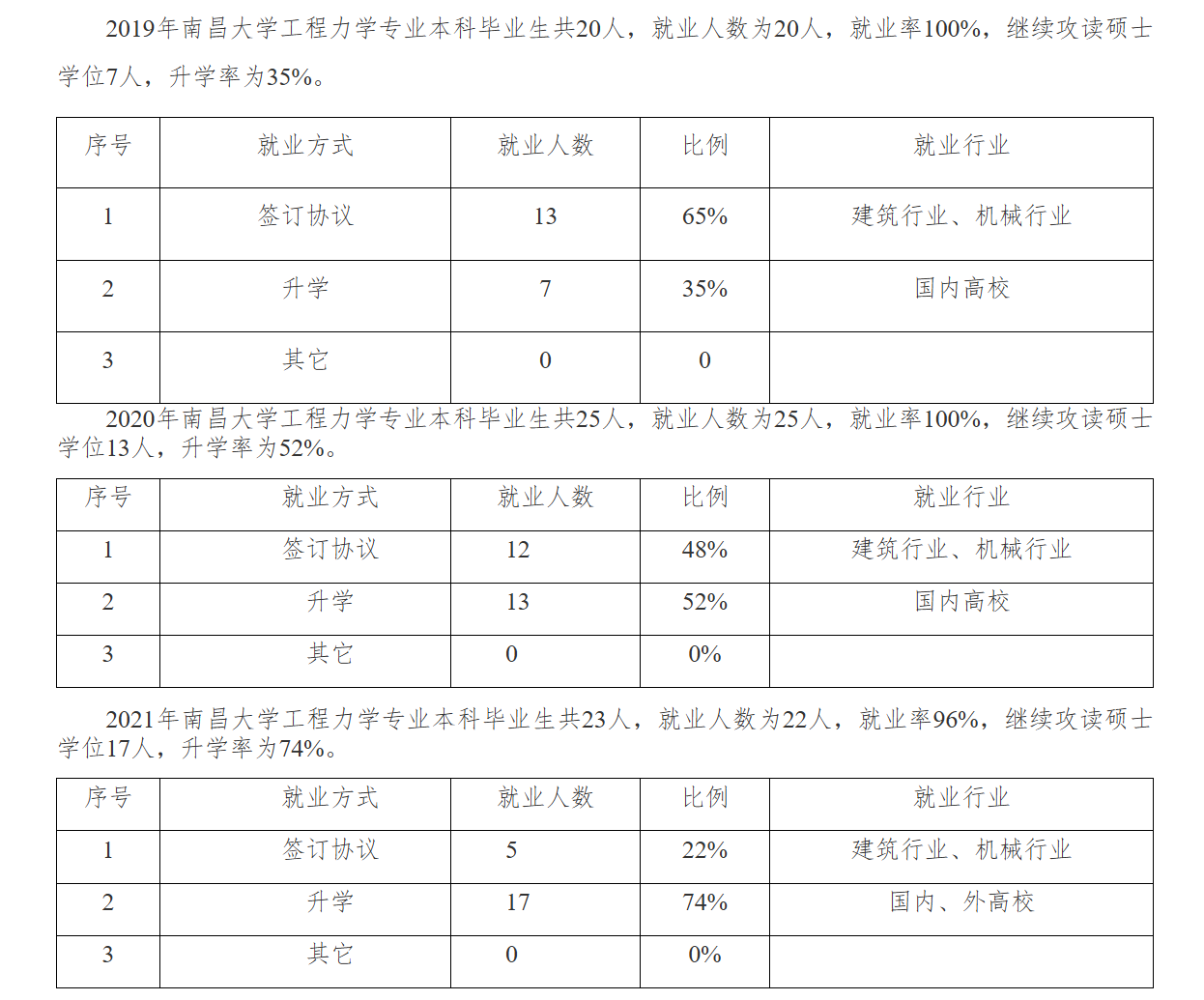 2019年南昌大学工程力学专业本科毕业生共20人，就业人数为20人，就业率100%，继续攻读硕士学位7人，升学率为35%。

| 序号 | 就业方式 | 就业人数 | 比例 | 就业行业 |
|---|---|---|---|---|
| 1 | 签订协议 | 13 | 65% | 建筑行业、机械行业 |
| 2 | 升学 | 7 | 35% | 国内高校 |
| 3 | 其它 | 0 | 0 | |

2020年南昌大学工程力学专业本科毕业生共25人，就业人数为25人，就业率100%，继续攻读硕士学位13人，升学率为52%。

| 序号 | 就业方式 | 就业人数 | 比例 | 就业行业 |
|---|---|---|---|---|
| 1 | 签订协议 | 12 | 48% | 建筑行业、机械行业 |
| 2 | 升学 | 13 | 52% | 国内高校 |
| 3 | 其它 | 0 | 0% | |

2021年南昌大学工程力学专业本科毕业生共23人，就业人数为22人，就业率96%，继续攻读硕士学位17人，升学率为74%。

| 序号 | 就业方式 | 就业人数 | 比例 | 就业行业 |
|---|---|---|---|---|
| 1 | 签订协议 | 5 | 22% | 建筑行业、机械行业 |
| 2 | 升学 | 17 | 74% | 国内、外高校 |
| 3 | 其它 | 0 | 0% | |